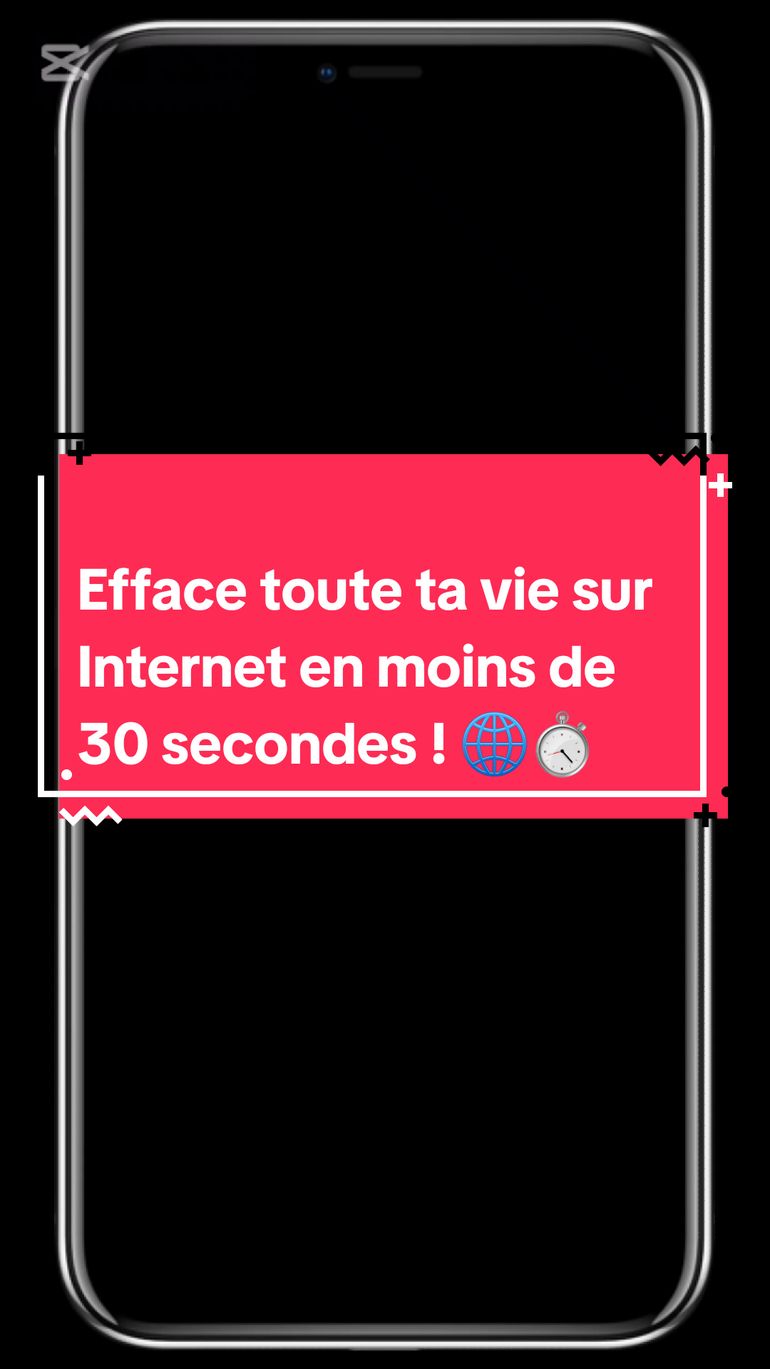 Efface toute ta vie sur Internet en moins de 30 secondes ! 🌐⏱️